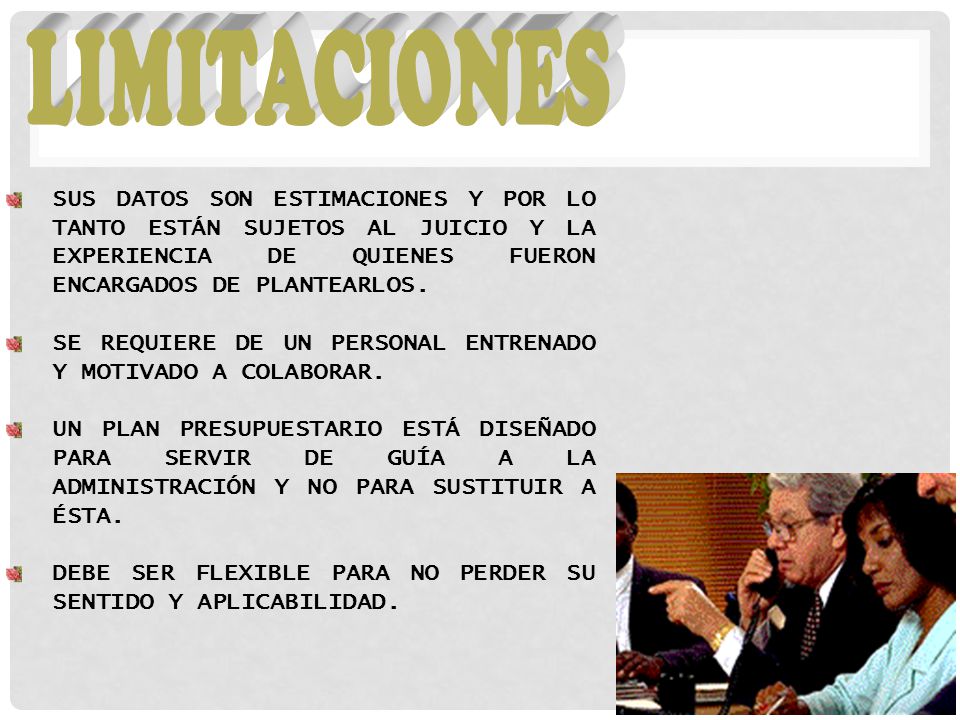 LIMITACIONES

SUS DATOS SON ESTIMACIONES Y POR LO TANTO ESTÁN SUJETOS AL JUICIO Y LA EXPERIENCIA DE QUIENES FUERON ENCARGADOS DE PLANTEARLOS.

SE REQUIERE DE UN PERSONAL ENTRENADO Y MOTIVADO A COLABORAR.

UN PLAN PRESUPUESTARIO ESTÁ DISEÑADO PARA SERVIR DE GUÍA A LA ADMINISTRACIÓN Y NO PARA SUSTITUIR A ÉSTA.

DEBE SER FLEXIBLE PARA NO PERDER SU SENTIDO Y APLICABILIDAD.